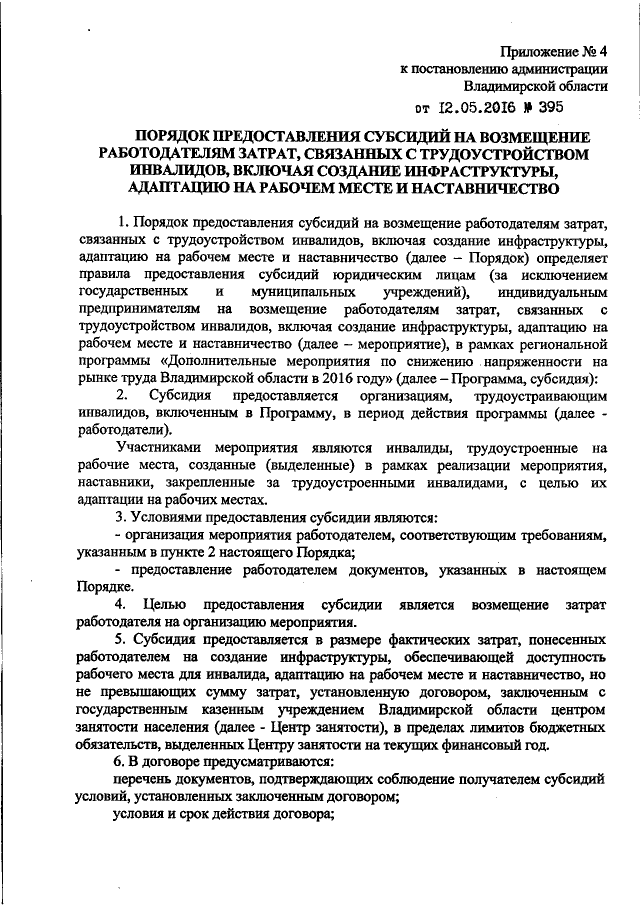 Приложение № 4
к постановлению администрации
Владимирской области
от 12.05.2016 № 395

ПОРЯДОК ПРЕДОСТАВЛЕНИЯ СУБСИДИЙ НА ВОЗМЕЩЕНИЕ РАБОТОДАТЕЛЯМ ЗАТРАТ, СВЯЗАННЫХ С ТРУДОУСТРОЙСТВОМ ИНВАЛИДОВ, ВКЛЮЧАЯ СОЗДАНИЕ ИНФРАСТРУКТУРЫ, АДАПТАЦИЮ НА РАБОЧЕМ МЕСТЕ И НАСТАВНИЧЕСТВО

1. Порядок предоставления субсидий на возмещение работодателям затрат, связанных с трудоустройством инвалидов, включая создание инфраструктуры, адаптацию на рабочем месте и наставничество (далее – Порядок) определяет правила предоставления субсидий юридическим лицам (за исключением государственных и муниципальных учреждений), индивидуальным предпринимателям на возмещение работодателям затрат, связанных с трудоустройством инвалидов, включая создание инфраструктуры, адаптацию на рабочем месте и наставничество (далее – мероприятие), в рамках региональной программы «Дополнительные мероприятия по снижению напряженности на рынке труда Владимирской области в 2016 году» (далее – Программа, субсидия):

2. Субсидия предоставляется организациям, трудоустраивающим инвалидов, включенным в Программу, в период действия программы (далее - работодатели).

Участниками мероприятия являются инвалиды, трудоустроенные на рабочие места, созданные (выделенные) в рамках реализации мероприятия, наставники, закрепленные за трудоустроенными инвалидами, с целью их адаптации на рабочих местах.

3. Условиями предоставления субсидии являются:

- организация мероприятия работодателем, соответствующим требованиям, указанным в пункте 2 настоящего Порядка;

- предоставление работодателем документов, указанных в настоящем Порядке.

4. Целью предоставления субсидии является возмещение затрат работодателя на организацию мероприятия.

5. Субсидия предоставляется в размере фактических затрат, понесенных работодателем на создание инфраструктуры, обеспечивающей доступность рабочего места для инвалида, адаптацию на рабочем месте и наставничество, но не превышающих сумму затрат, установленную договором, заключенным с государственным казенным учреждением Владимирской области центром занятости населения (далее - Центр занятости), в пределах лимитов бюджетных обязательств, выделенных Центру занятости на текущих финансовый год.

6. В договоре предусматриваются:

перечень документов, подтверждающих соблюдение получателем субсидий условий, установленных заключенным договором;

условия и срок действия договора;